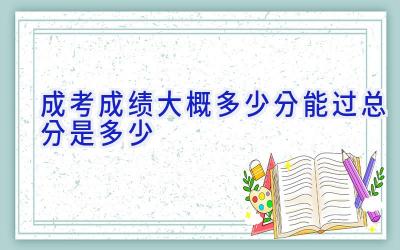 成考成绩大概多少分能过总分是多少